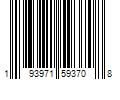 1 93971 59370 8